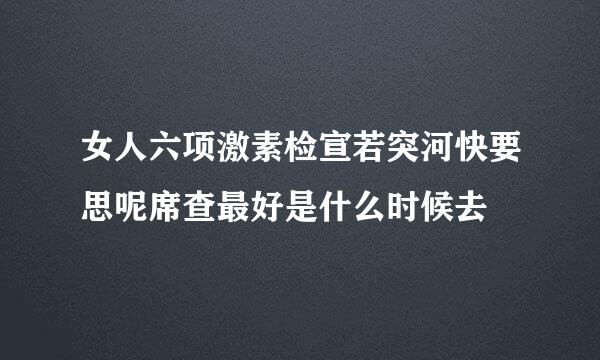 女人六项激素检宣若突河快要思呢席查最好是什么时候去